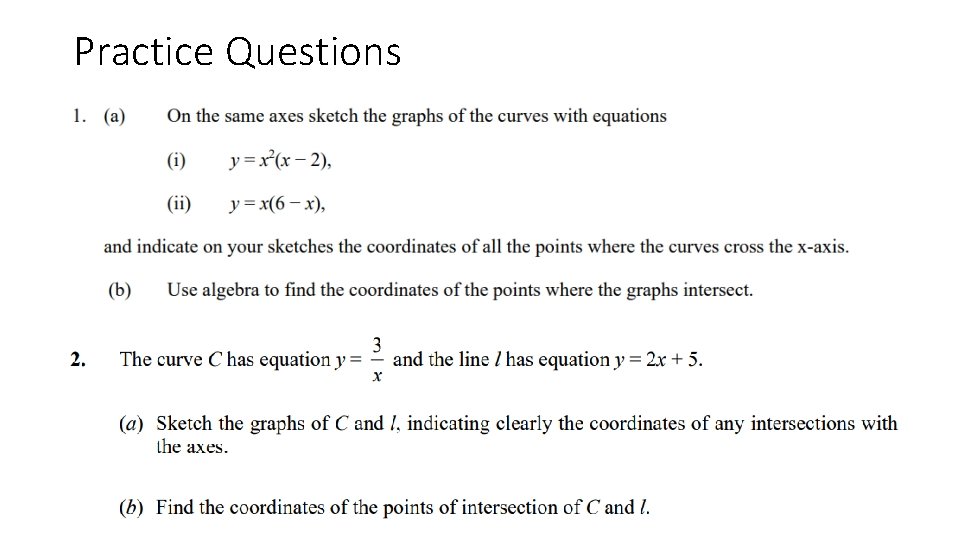 Practice Questions

1. (a) On the same axes sketch the graphs of the curves with equations

(i) $y = x^2(x - 2)$,

(ii) $y = x(6 - x)$,

and indicate on your sketches the coordinates of all the points where the curves cross the x-axis.

(b) Use algebra to find the coordinates of the points where the graphs intersect.

2. The curve $C$ has equation $y = \frac{3}{x}$ and the line $l$ has equation $y = 2x + 5$.

(a) Sketch the graphs of $C$ and $l$, indicating clearly the coordinates of any intersections with the axes.

(b) Find the coordinates of the points of intersection of $C$ and $l$.